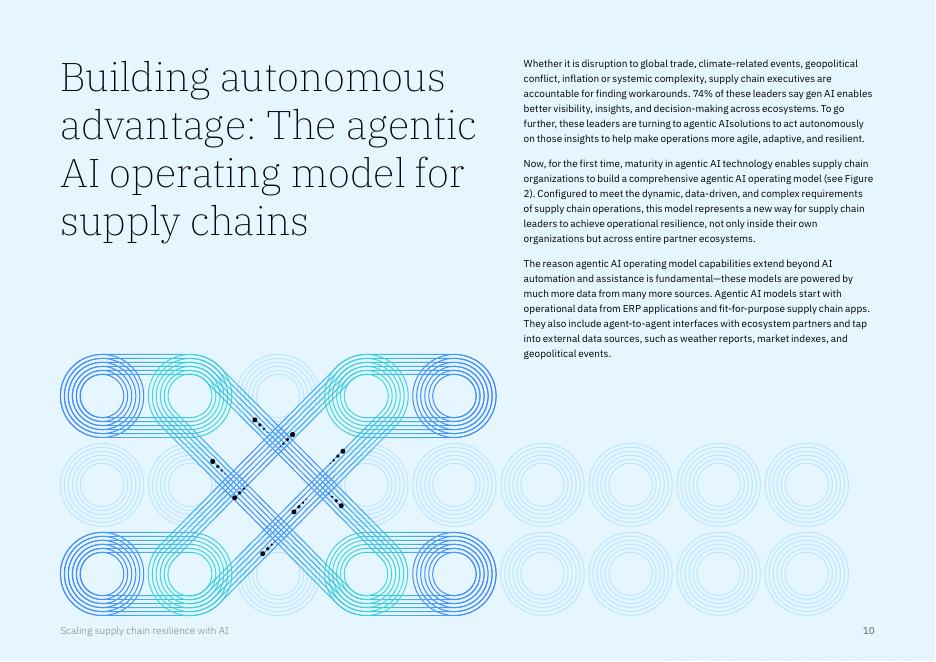 Building autonomous advantage: The agentic AI operating model for supply chains

Whether it is disruption to global trade, climate-related events, geopolitical conflict, inflation or systemic complexity, supply chain executives are accountable for finding workarounds. 74% of these leaders say gen AI enables better visibility, insights, and decision-making across ecosystems. To go further, these leaders are turning to agentic AIsolutions to act autonomously on those insights to help make operations more agile, adaptive, and resilient.

Now, for the first time, maturity in agentic AI technology enables supply chain organizations to build a comprehensive agentic AI operating model (see Figure 2). Configured to meet the dynamic, data-driven, and complex requirements of supply chain operations, this model represents a new way for supply chain leaders to achieve operational resilience, not only inside their own organizations but across entire partner ecosystems.

The reason agentic AI operating model capabilities extend beyond AI automation and assistance is fundamental—these models are powered by much more data from many more sources. Agentic AI models start with operational data from ERP applications and fit-for-purpose supply chain apps. They also include agent-to-agent interfaces with ecosystem partners and tap into external data sources, such as weather reports, market indexes, and geopolitical events.

Scaling supply chain resilience with AI

10